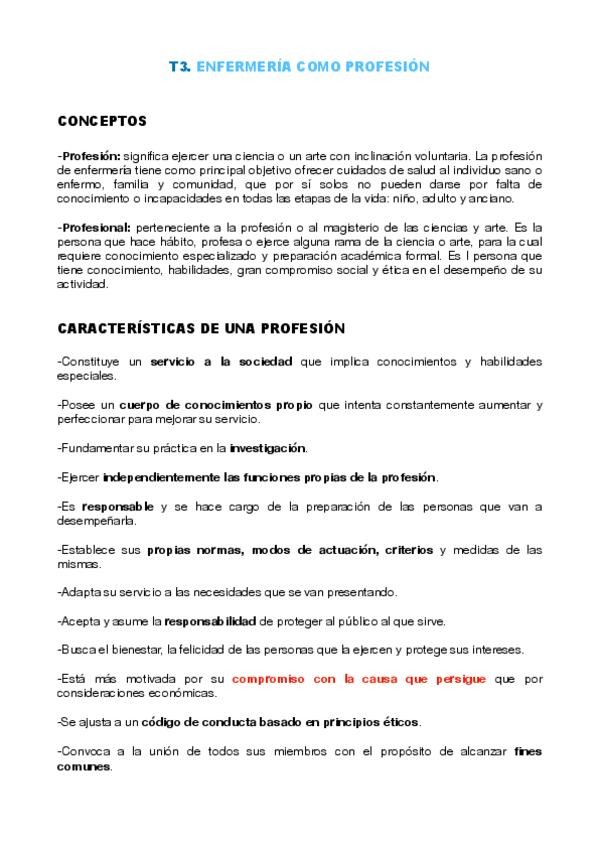 T3. ENFERMERÍA COMO PROFESIÓN

CONCEPTOS

-Profesión: significa ejercer una ciencia o un arte con inclinación voluntaria. La profesión de enfermería tiene como principal objetivo ofrecer cuidados de salud al individuo sano o enfermo, familia y comunidad, que por sí solos no pueden darse por falta de conocimiento o incapacidades en todas las etapas de la vida: niño, adulto y anciano.

-Profesional: perteneciente a la profesión o al magisterio de las ciencias y arte. Es la persona que hace hábito, profesa o ejerce alguna rama de la ciencia o arte, para la cual requiere conocimiento especializado y preparación académica formal. Es l persona que tiene conocimiento, habilidades, gran compromiso social y ética en el desempeño de su actividad.

CARACTERÍSTICAS DE UNA PROFESIÓN

-Constituye un servicio a la sociedad que implica conocimientos y habilidades especiales.

-Posee un cuerpo de conocimientos propio que intenta constantemente aumentar y perfeccionar para mejorar su servicio.

-Fundamentar su práctica en la investigación.

-Ejercer independientemente las funciones propias de la profesión.

-Es responsable y se hace cargo de la preparación de las personas que van a desempeñarla.

-Establece sus propias normas, modos de actuación, criterios y medidas de las mismas.

-Adapta su servicio a las necesidades que se van presentando.

-Acepta y asume la responsabilidad de proteger al público al que sirve.

-Busca el bienestar, la felicidad de las personas que la ejercen y protege sus intereses.

-Está más motivada por su compromiso con la causa que persigue que por consideraciones económicas.

-Se ajusta a un código de conducta basado en principios éticos.

-Convoca a la unión de todos sus miembros con el propósito de alcanzar fines comunes.